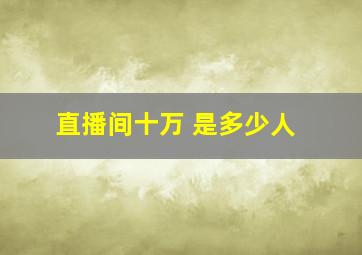 直播间十万 是多少人